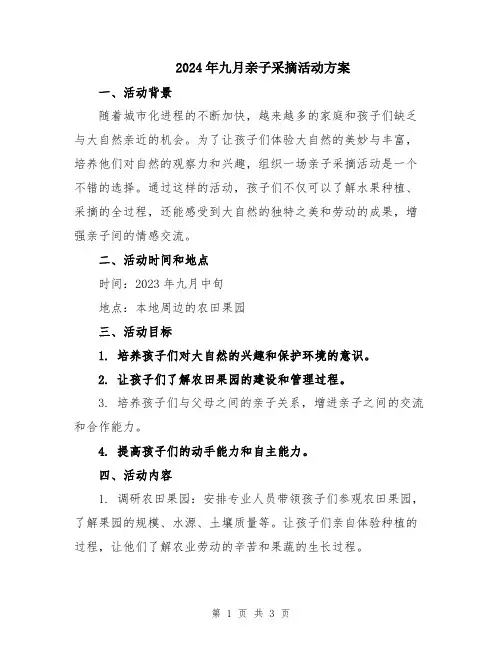 2024年九月亲子采摘活动方案

一、活动背景

随着城市化进程的不断加快，越来越多的家庭和孩子们缺乏与大自然亲近的机会。为了让孩子们体验大自然的美妙与丰富，培养他们对自然的观察力和兴趣，组织一场亲子采摘活动是一个不错的选择。通过这样的活动，孩子们不仅可以了解水果种植、采摘的全过程，还能感受到大自然的独特之美和劳动的成果，增强亲子间的情感交流。

二、活动时间和地点

时间：2023年九月中旬

地点：本地周边的农田果园

三、活动目标

1. 培养孩子们对大自然的兴趣和保护环境的意识。

2. 让孩子们了解农田果园的建设和管理过程。

3. 培养孩子们与父母之间的亲子关系，增进亲子之间的交流和合作能力。

4. 提高孩子们的动手能力和自主能力。

四、活动内容

1. 调研农田果园：安排专业人员带领孩子们参观农田果园，了解果园的规模、水源、土壤质量等。让孩子们亲自体验种植的过程，让他们了解农业劳动的辛苦和果蔬的生长过程。

第 1 页 共 3 页